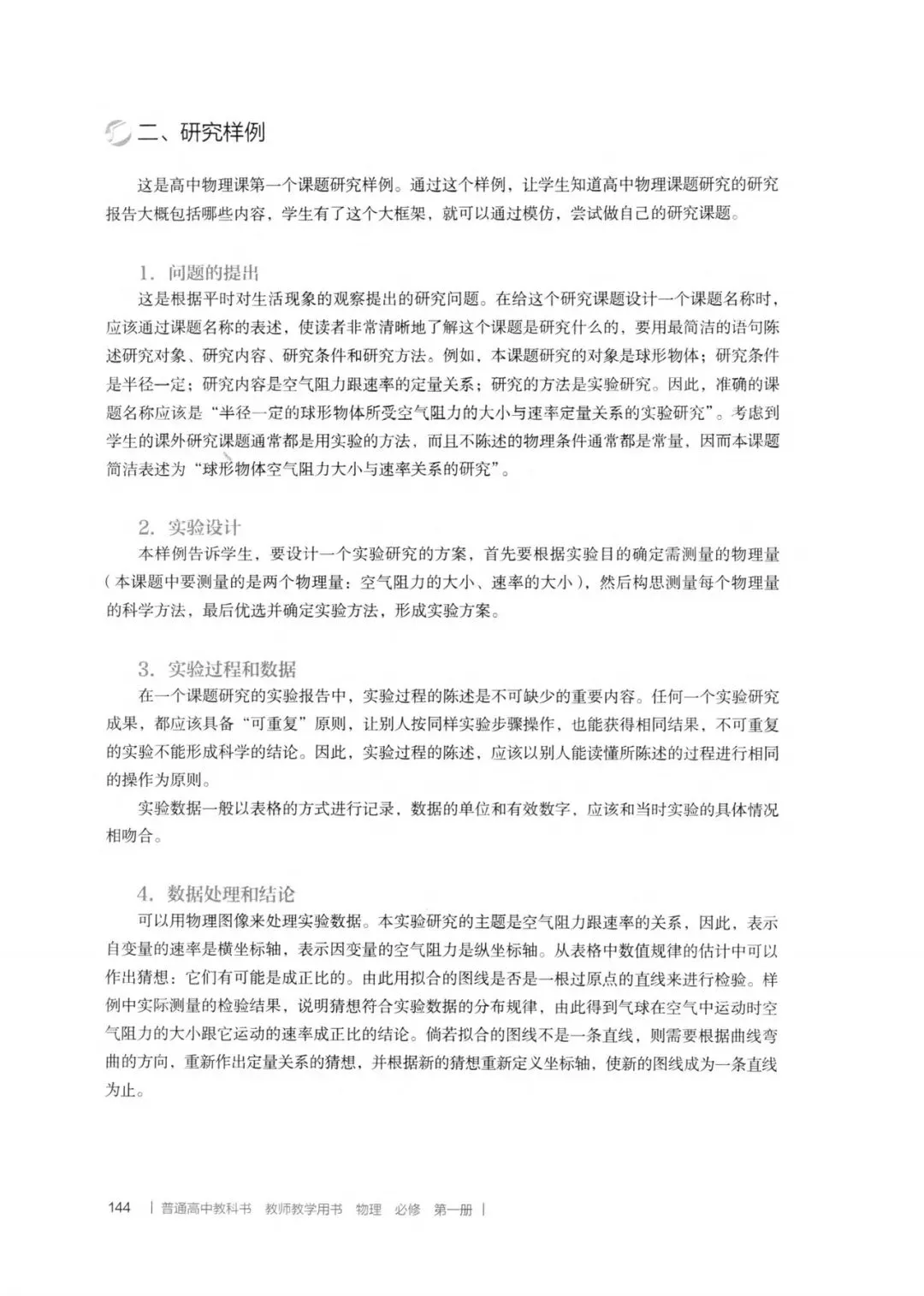 二、研究样例

这是高中物理课第一个课题研究样例。通过这个样例，让学生知道高中物理课题研究的研究报告大概包括哪些内容，学生有了这个大框架，就可以通过模仿，尝试做自己的研究课题。

1. 问题的提出

这是根据平时对生活现象的观察提出的研究问题。在给这个研究课题设计一个课题名称时，应该通过课题名称的表述，使读者非常清晰地了解这个课题是研究什么的，要用最简洁的语句陈述研究对象、研究内容、研究条件和研究方法。例如，本课题研究的对象是球形物体；研究条件是半径一定；研究内容是空气阻力跟速率的定量关系；研究的方法是实验研究。因此，准确的课题名称应该是“半径一定的球形物体所受空气阻力的大小与速率定量关系的实验研究”。考虑到学生的课外研究课题通常都是用实验的方法，而且不陈述的物理条件通常都是常量，因而本课题简洁表述为“球形物体空气阻力大小与速率关系的研究”。

2. 实验设计

本样例告诉学生，要设计一个实验研究的方案，首先要根据实验目的确定需测量的物理量（本课题中要测量的是两个物理量：空气阻力的大小、速率的大小），然后构思测量每个物理量的科学方法，最后优选并确定实验方法，形成实验方案。

3. 实验过程和数据

在一个课题研究的实验报告中，实验过程的陈述是不可缺少的重要内容。任何一个实验研究成果，都应该具备“可重复”原则，让别人按同样实验步骤操作，也能获得相同结果，不可重复的实验不能形成科学的结论。因此，实验过程的陈述，应该以别人能读懂所陈述的过程进行相同的操作为原则。

实验数据一般以表格的方式进行记录，数据的单位和有效数字，应该和当时实验的具体情况相吻合。

4. 数据处理和结论

可以用物理图像来处理实验数据。本实验研究的主题是空气阻力跟速率的关系，因此，表示自变量的速率是横坐标轴，表示因变量的空气阻力是纵坐标轴。从表格中数值规律的估计中可以作出猜想：它们有可能是成正比的。由此用拟合的图线是否是一根过原点的直线来进行检验。样例中实际测量的检验结果，说明猜想符合实验数据的分布规律，由此得到气球在空气中运动时空气阻力的大小跟它运动的速率成正比的结论。倘若拟合的图线不是一条直线，则需要根据曲线弯曲的方向，重新作出定量关系的猜想，并根据新的猜想重新定义坐标轴，使新的图线成为一条直线为止。

144 | 普通高中教科书 教师教学用书 物理 必修 第一册 |